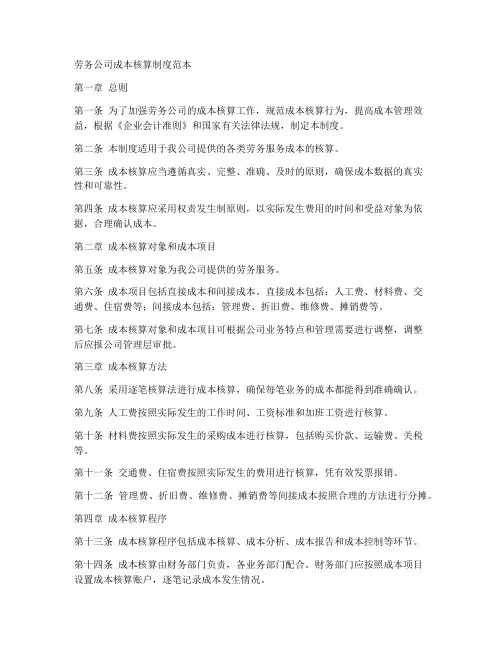 劳务公司成本核算制度范本

第一章 总则

第一条 为了加强劳务公司的成本核算工作，规范成本核算行为，提高成本管理效益，根据《企业会计准则》和国家有关法律法规，制定本制度。

第二条 本制度适用于我公司提供的各类劳务服务成本的核算。

第三条 成本核算应当遵循真实、完整、准确、及时的原则，确保成本数据的真实性和可靠性。

第四条 成本核算应采用权责发生制原则，以实际发生费用的时间和受益对象为依据，合理确认成本。

第二章 成本核算对象和成本项目

第五条 成本核算对象为我公司提供的劳务服务。

第六条 成本项目包括直接成本和间接成本。直接成本包括：人工费、材料费、交通费、住宿费等；间接成本包括：管理费、折旧费、维修费、摊销费等。

第七条 成本核算对象和成本项目可根据公司业务特点和管理需要进行调整，调整后应报公司管理层审批。

第三章 成本核算方法

第八条 采用逐笔核算法进行成本核算，确保每笔业务的成本都能得到准确确认。

第九条 人工费按照实际发生的工作时间、工资标准和加班工资进行核算。

第十条 材料费按照实际发生的采购成本进行核算，包括购买价款、运输费、关税等。

第十一条 交通费、住宿费按照实际发生的费用进行核算，凭有效发票报销。

第十二条 管理费、折旧费、维修费、摊销费等间接成本按照合理的方法进行分摊。

第四章 成本核算程序

第十三条 成本核算程序包括成本核算、成本分析、成本报告和成本控制等环节。

第十四条 成本核算由财务部门负责，各业务部门配合。财务部门应按照成本项目设置成本核算账户，逐笔记录成本发生情况。